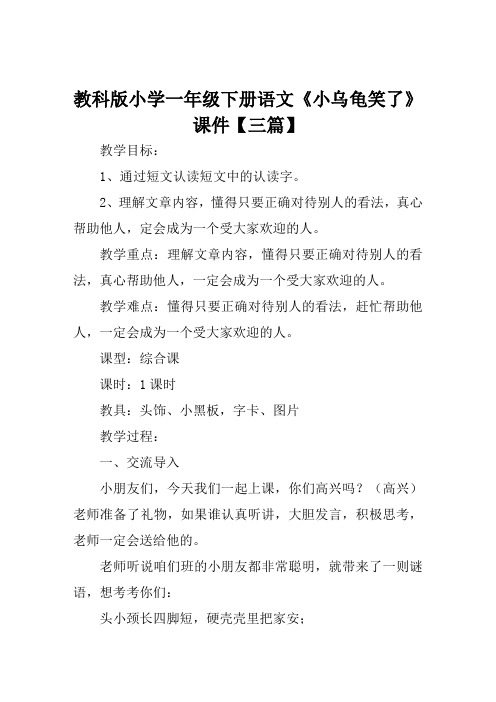 教科版小学一年级下册语文《小乌龟笑了》课件【三篇】

教学目标：

1、通过短文认读短文中的认读字。

2、理解文章内容，懂得只要正确对待别人的看法，真心帮助他人，定会成为一个受大家欢迎的人。

教学重点：理解文章内容，懂得只要正确对待别人的看法，真心帮助他人，一定会成为一个受大家欢迎的人。

教学难点：懂得只要正确对待别人的看法，赶忙帮助他人，一定会成为一个受大家欢迎的人。

课型：综合课

课时：1 课时

教具：头饰、小黑板，字卡、图片

教学过程：

一、交流导入

小朋友们，今天我们一起上课，你们高兴吗？（高兴）老师准备了礼物，如果谁认真听讲，大胆发言，积极思考，老师一定会送给他的。

老师听说咱们班的小朋友都非常聪明，就带来了一则谜语，想考考你们：

头小颈长四脚短，硬壳壳里把家安；